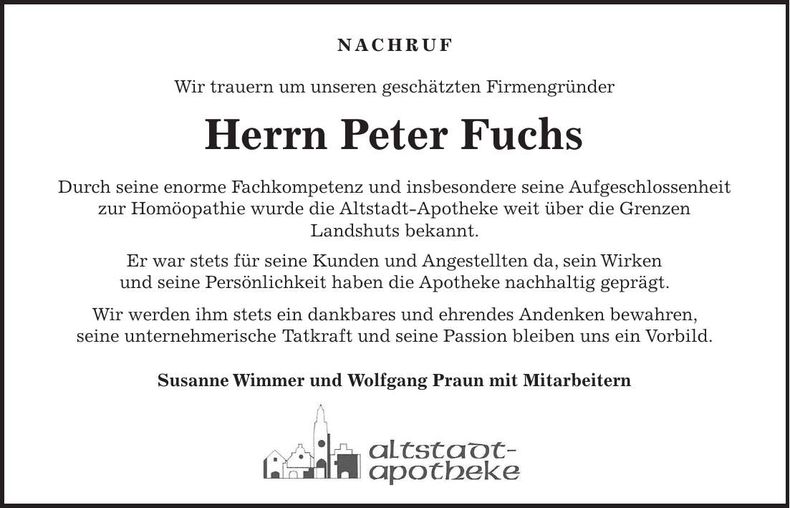 NACHRUF

Wir trauern um unseren geschätzten Firmengründer

Herrn Peter Fuchs

Durch seine enorme Fachkompetenz und insbesondere seine Aufgeschlossenheit zur Homöopathie wurde die Altstadt-Apotheke weit über die Grenzen Landshuts bekannt.

Er war stets für seine Kunden und Angestellten da, sein Wirken und seine Persönlichkeit haben die Apotheke nachhaltig geprägt.

Wir werden ihm stets ein dankbares und ehrendes Andenken bewahren, seine unternehmerische Tatkraft und seine Passion bleiben uns ein Vorbild.

Susanne Wimmer und Wolfgang Praun mit Mitarbeitern

altstadt-apotheke